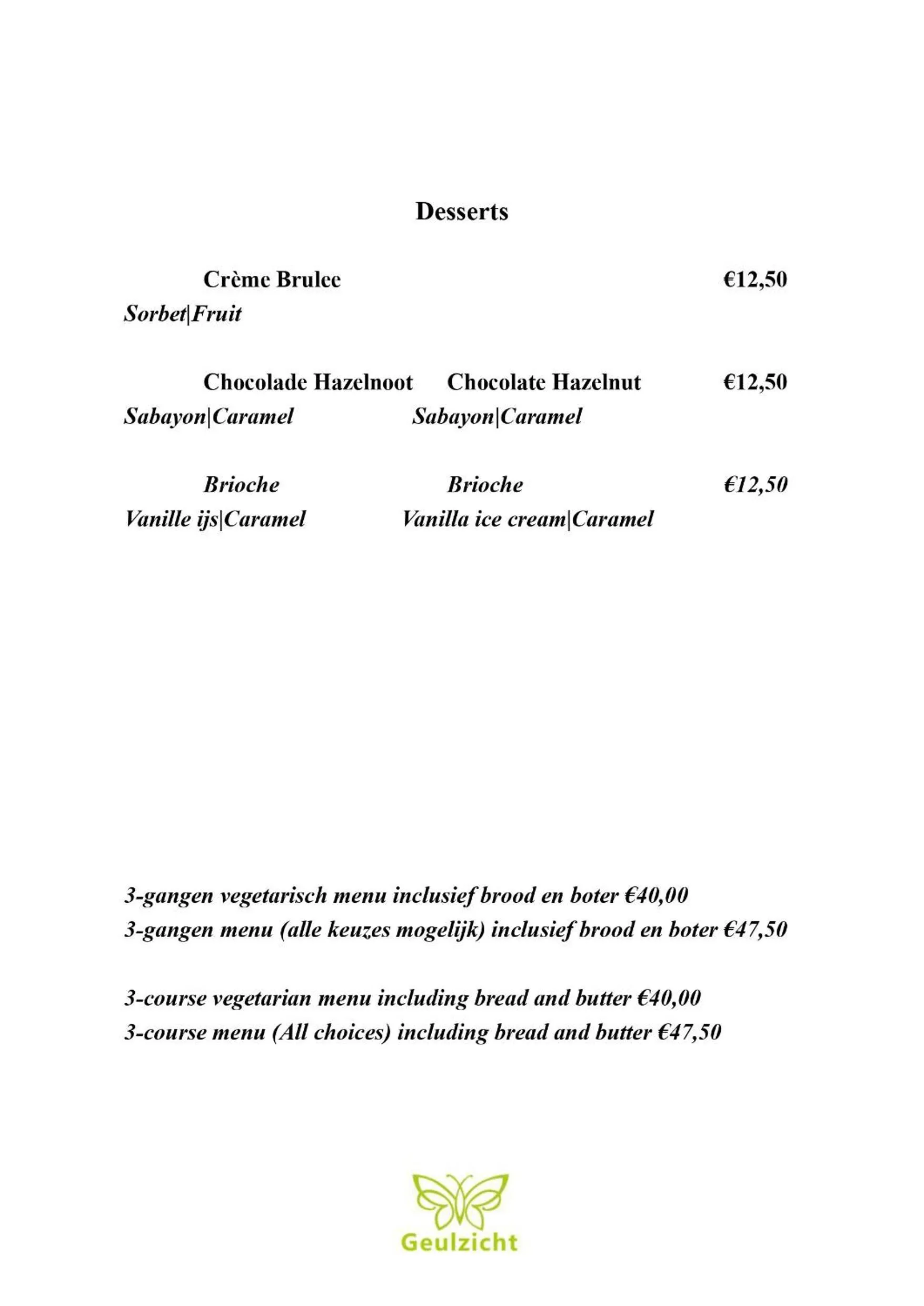 Desserts

Crème Brulee €12,50
Sorbet|Fruit

Chocolade Hazelnoot Chocolate Hazelnut €12,50
Sabayon|Caramel Sabayon|Caramel

Brioche Brioche €12,50
Vanille ijs|Caramel Vanilla ice cream|Caramel

3-gangen vegetarisch menu inclusief brood en boter €40,00
3-gangen menu (alle keuzes mogelijk) inclusief brood en boter €47,50

3-course vegetarian menu including bread and butter €40,00
3-course menu (All choices) including bread and butter €47,50

Geulzicht